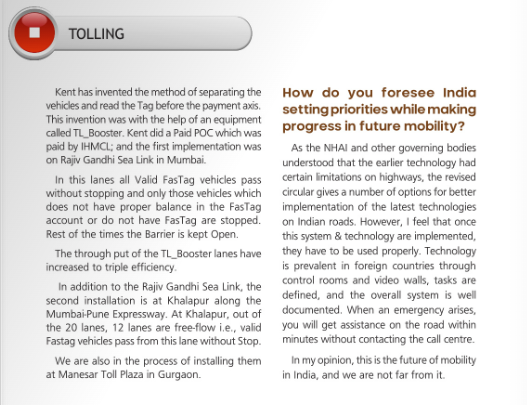 TOLLING

Kent has invented the method of separating the vehicles and read the Tag before the payment axis. This invention was with the help of an equipment called TL_Booster. Kent did a Paid POC which was paid by IHMCL; and the first implementation was on Rajiv Gandhi Sea Link in Mumbai.

In this lanes all Valid FasTag vehicles pass without stopping and only those vehicles which does not have proper balance in the FasTag account or do not have FasTag are stopped. Rest of the times the Barrier is kept Open.

The through put of the TL_Booster lanes have increased to triple efficiency.

In addition to the Rajiv Gandhi Sea Link, the second installation is at Khalapur along the Mumbai-Pune Expressway. At Khalapur, out of the 20 lanes, 12 lanes are free-flow i.e., valid Fastag vehicles pass from this lane without Stop.

We are also in the process of installing them at Manesar Toll Plaza in Gurgaon.

How do you foresee India setting priorities while making progress in future mobility?

As the NHAI and other governing bodies understood that the earlier technology had certain limitations on highways, the revised circular gives a number of options for better implementation of the latest technologies on Indian roads. However, I feel that once this system & technology are implemented, they have to be used properly. Technology is prevalent in foreign countries through control rooms and video walls, tasks are defined, and the overall system is well documented. When an emergency arises, you will get assistance on the road within minutes without contacting the call centre.

In my opinion, this is the future of mobility in India, and we are not far from it.